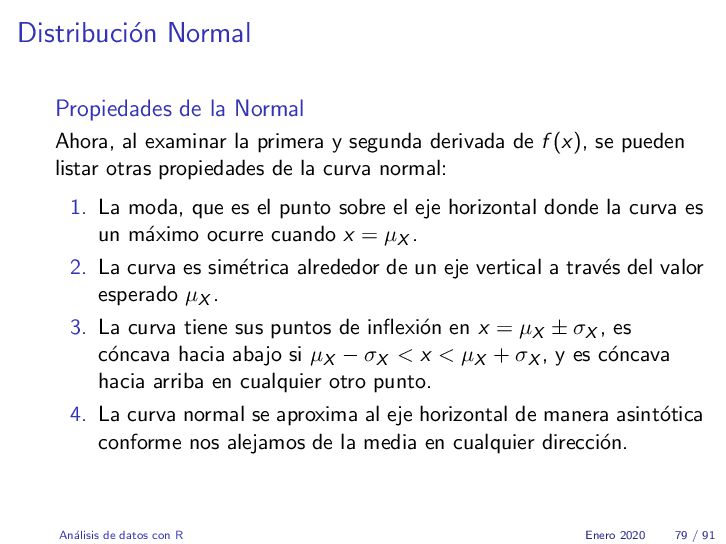 Distribución Normal

Propiedades de la Normal

Ahora, al examinar la primera y segunda derivada de $f(x)$, se pueden listar otras propiedades de la curva normal:

1. La moda, que es el punto sobre el eje horizontal donde la curva es un máximo ocurre cuando $x = \mu_X$.
2. La curva es simétrica alrededor de un eje vertical a través del valor esperado $\mu_X$.
3. La curva tiene sus puntos de inflexión en $x = \mu_X \pm \sigma_X$, es cóncava hacia abajo si $\mu_X - \sigma_X < x < \mu_X + \sigma_X$, y es cóncava hacia arriba en cualquier otro punto.
4. La curva normal se aproxima al eje horizontal de manera asintótica conforme nos alejamos de la media en cualquier dirección.

Análisis de datos con R    Enero 2020    79 / 91